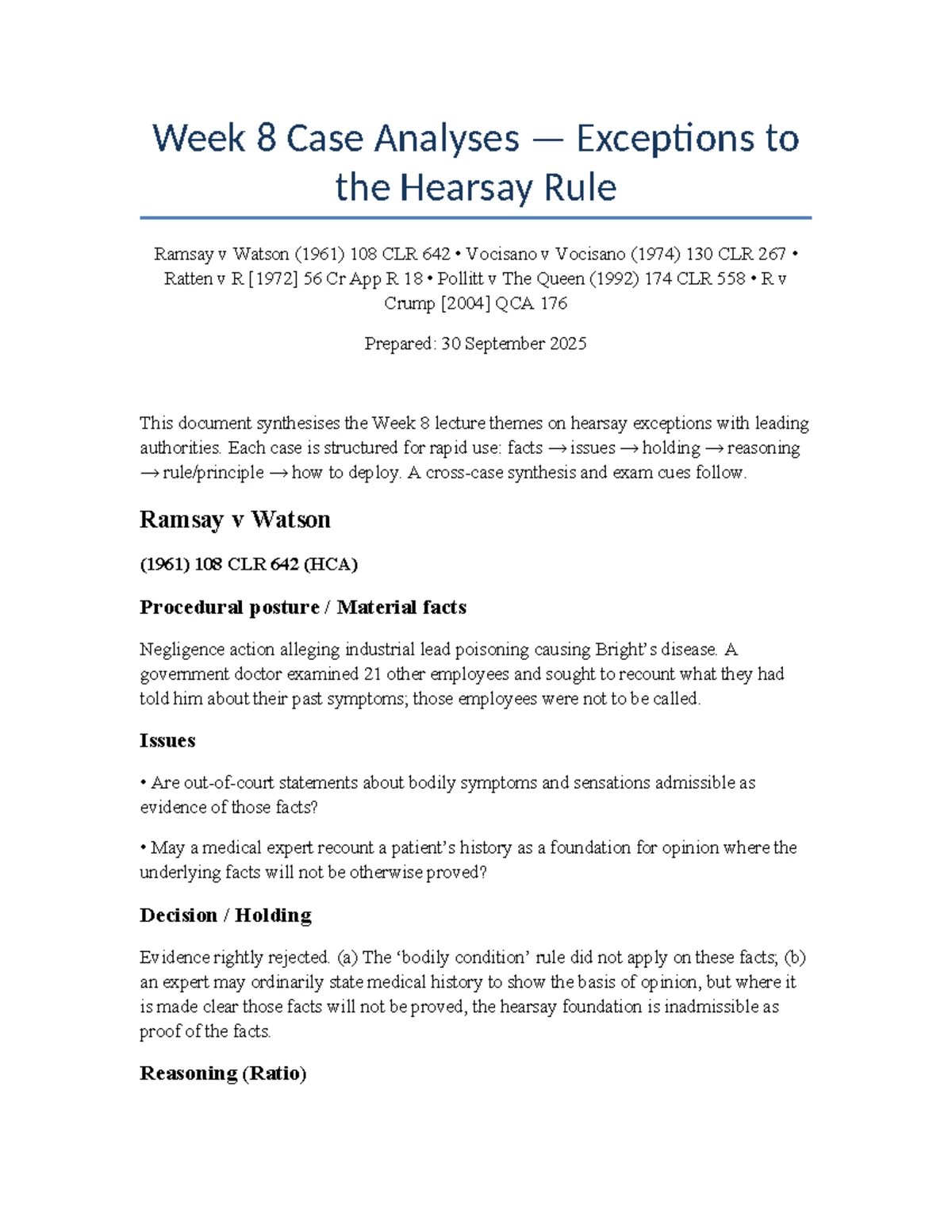 Week 8 Case Analyses — Exceptions to the Hearsay Rule

Ramsay v Watson (1961) 108 CLR 642 • Vocisano v Vocisano (1974) 130 CLR 267 • Ratten v R [1972] 56 Cr App R 18 • Pollitt v The Queen (1992) 174 CLR 558 • R v Crump [2004] QCA 176

Prepared: 30 September 2025

This document synthesises the Week 8 lecture themes on hearsay exceptions with leading authorities. Each case is structured for rapid use: facts → issues → holding → reasoning → rule/principle → how to deploy. A cross-case synthesis and exam cues follow.

Ramsay v Watson

(1961) 108 CLR 642 (HCA)

Procedural posture / Material facts

Negligence action alleging industrial lead poisoning causing Bright's disease. A government doctor examined 21 other employees and sought to recount what they had told him about their past symptoms; those employees were not to be called.

Issues

• Are out-of-court statements about bodily symptoms and sensations admissible as evidence of those facts?

• May a medical expert recount a patient's history as a foundation for opinion where the underlying facts will not be otherwise proved?

Decision / Holding

Evidence rightly rejected. (a) The 'bodily condition' rule did not apply on these facts; (b) an expert may ordinarily state medical history to show the basis of opinion, but where it is made clear those facts will not be proved, the hearsay foundation is inadmissible as proof of the facts.

Reasoning (Ratio)